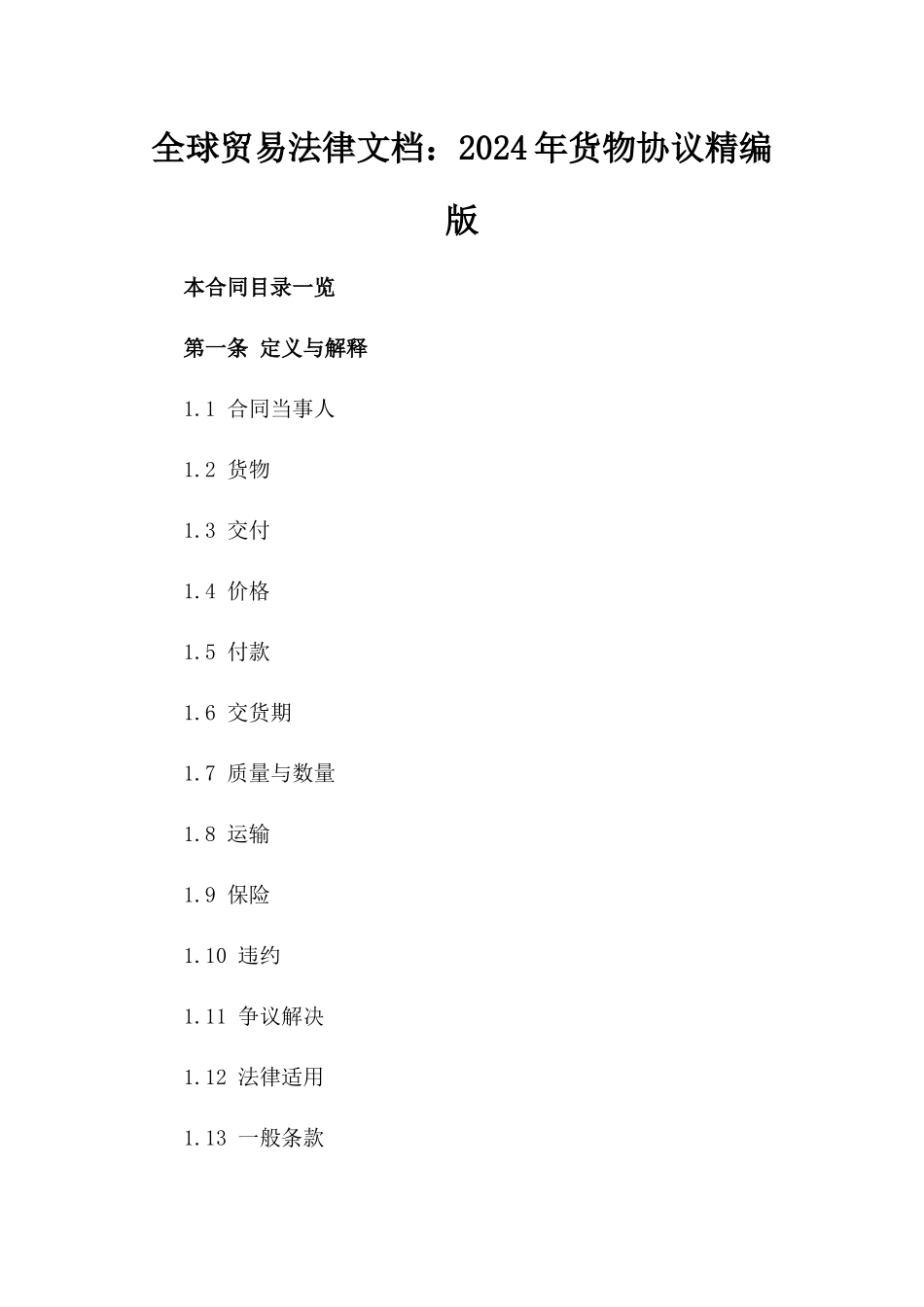 全球贸易法律文档：2024年货物协议精编版

本合同目录一览

第一条 定义与解释

1.1 合同当事人

1.2 货物

1.3 交付

1.4 价格

1.5 付款

1.6 交货期

1.7 质量与数量

1.8 运输

1.9 保险

1.10 违约

1.11 争议解决

1.12 法律适用

1.13 一般条款